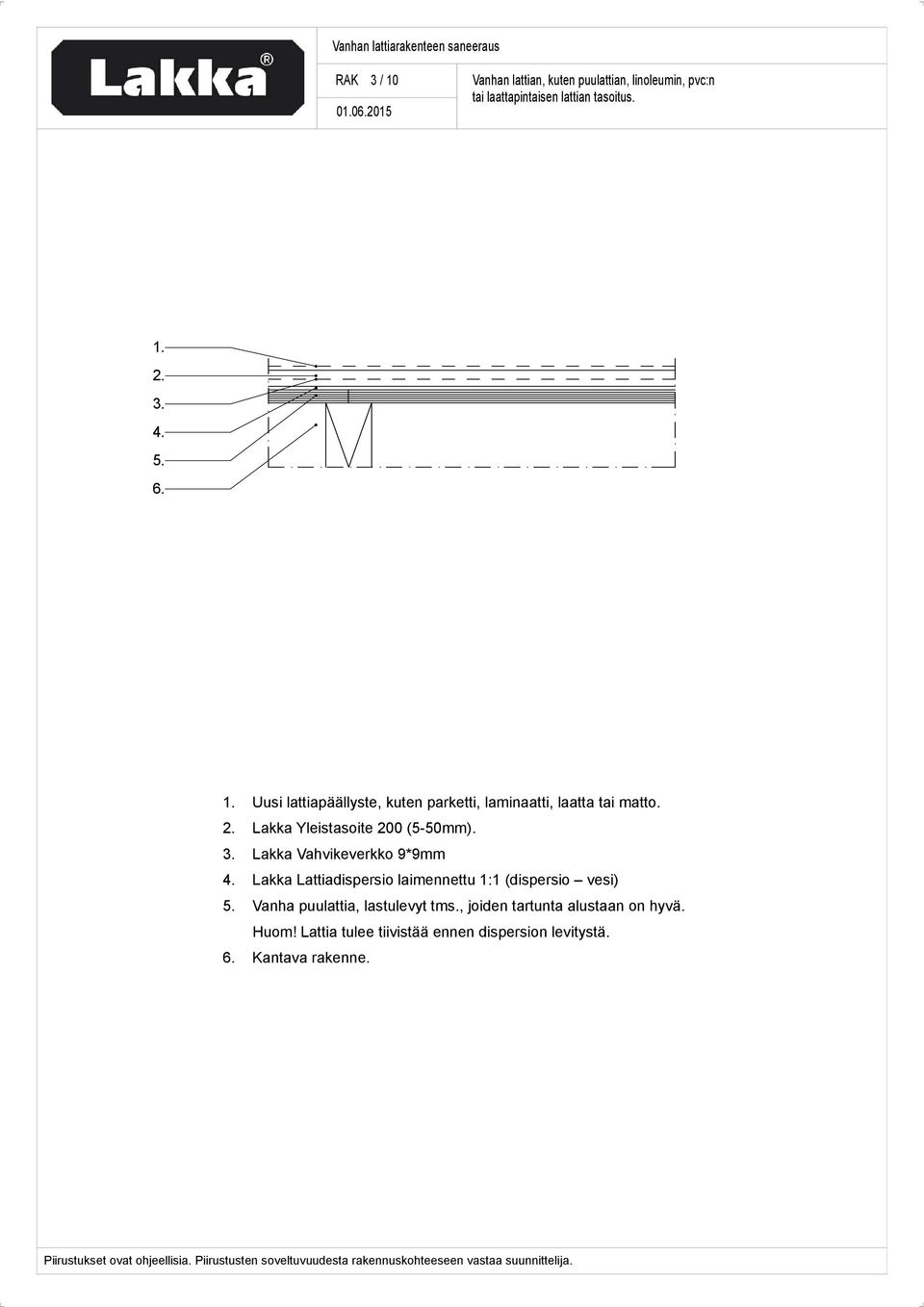 Lakka®

Vanhan lattiarakenteen saneeraus

RAK 3 / 10

01.06.2015

Vanhan lattian, kuten puulattian, linoleumin, pvc:n tai laattapintaisen lattian tasoitus.

1.
2.
3.
4.
5.
6.

1. Uusi lattiapäällyste, kuten parketti, laminaatti, laatta tai matto.
2. Lakka Yleistasoite 200 (5-50mm).
3. Lakka Vahvikeverkko 9*9mm
4. Lakka Lattiadispersio laimennettu 1:1 (dispersio – vesi)
5. Vanha puulattia, lastulevyt tms., joiden tartunta alustaan on hyvä.
Huom! Lattia tulee tiivistää ennen dispersion levitystä.
6. Kantava rakenne.

Piirustukset ovat ohjeellisia. Piirustusten soveltuvuudesta rakennuskohteeseen vastaa suunnittelija.